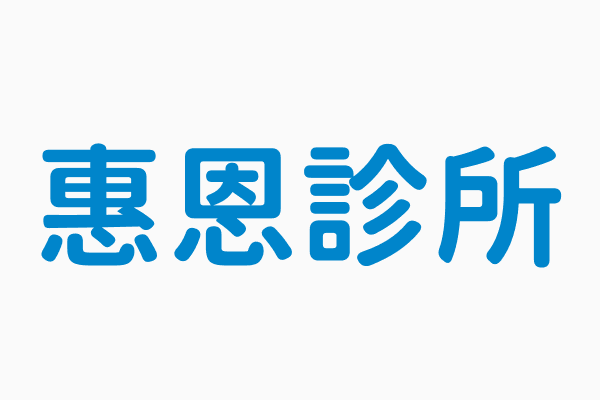 惠恩診所